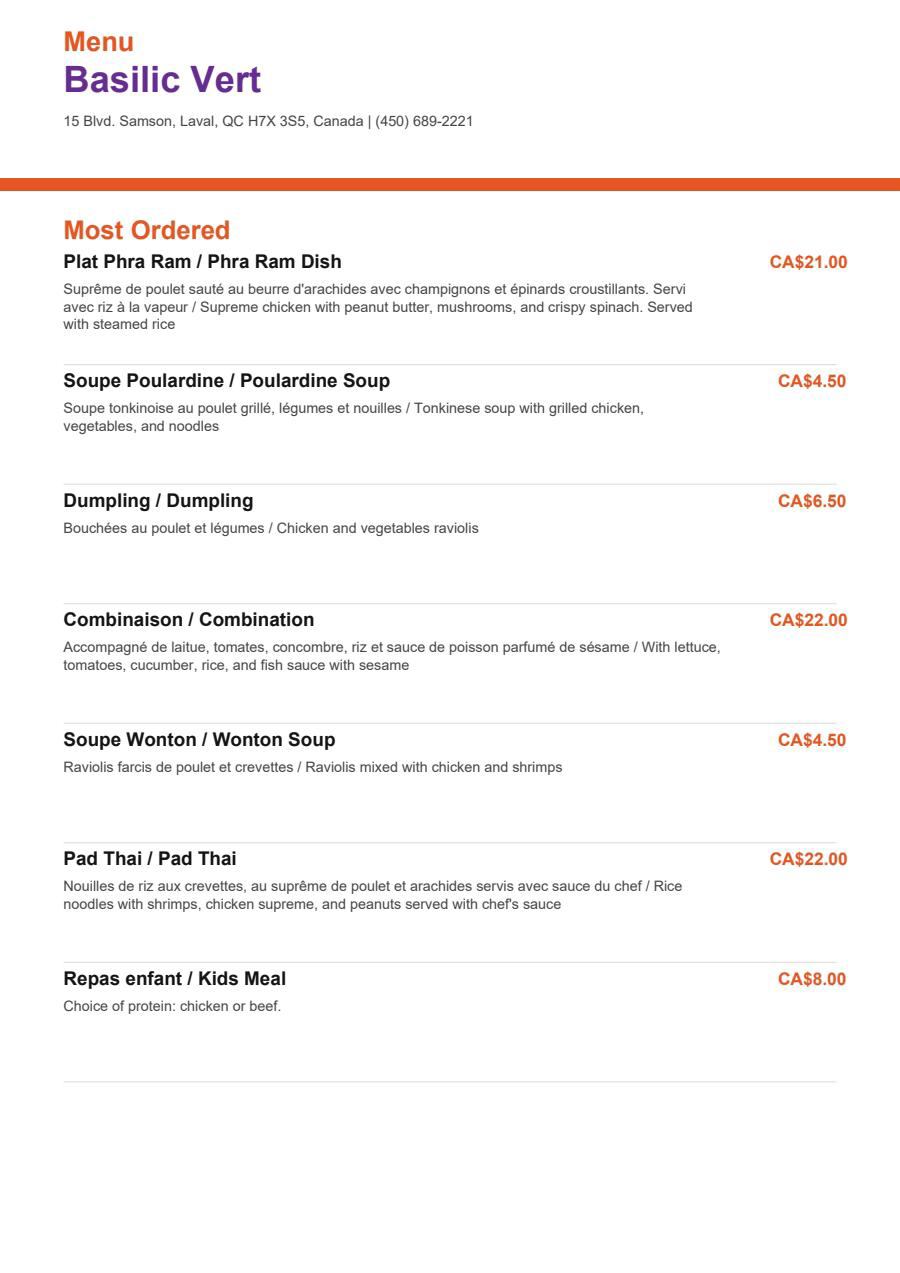 Menu
Basilic Vert

15 Blvd. Samson, Laval, QC H7X 3S5, Canada | (450) 689-2221

Most Ordered

Plat Phra Ram / Phra Ram Dish
CA$21.00
Suprême de poulet sauté au beurre d'arachides avec champignons et épinards croustillants. Servi avec riz à la vapeur / Supreme chicken with peanut butter, mushrooms, and crispy spinach. Served with steamed rice

Soupe Poulardine / Poulardine Soup
CA$4.50
Soupe tonkinoise au poulet grillé, légumes et nouilles / Tonkinese soup with grilled chicken, vegetables, and noodles

Dumpling / Dumpling
CA$6.50
Bouchées au poulet et légumes / Chicken and vegetables raviolis

Combinaison / Combination
CA$22.00
Accompagné de laitue, tomates, concombre, riz et sauce de poisson parfumé de sésame / With lettuce, tomatoes, cucumber, rice, and fish sauce with sesame

Soupe Wonton / Wonton Soup
CA$4.50
Raviolis farcis de poulet et crevettes / Raviolis mixed with chicken and shrimps

Pad Thai / Pad Thai
CA$22.00
Nouilles de riz aux crevettes, au suprême de poulet et arachides servis avec sauce du chef / Rice noodles with shrimps, chicken supreme, and peanuts served with chef's sauce

Repas enfant / Kids Meal
CA$8.00
Choice of protein: chicken or beef.